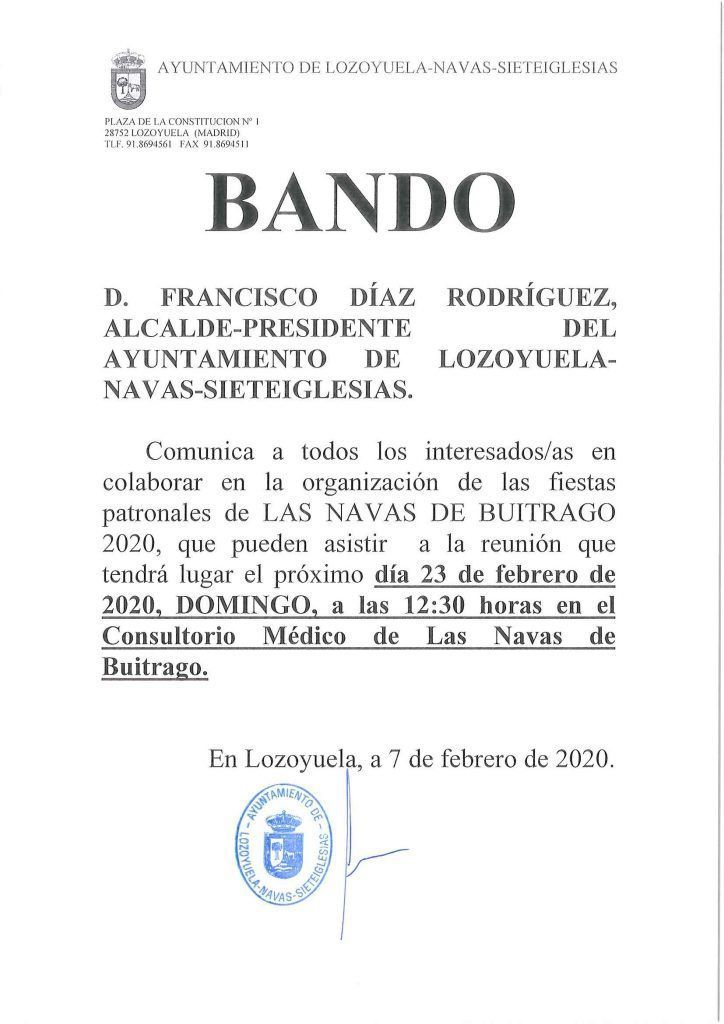 AYUNTAMIENTO DE LOZOYUELA-NAVAS-SIETEIGLESIAS

PLAZA DE LA CONSTITUCION Nº 1
28752 LOZOYUELA (MADRID)
TLF. 91.8694561 FAX 91.8694511

BANDO

D. FRANCISCO DÍAZ RODRÍGUEZ, ALCALDE-PRESIDENTE DEL AYUNTAMIENTO DE LOZOYUELA-NAVAS-SIETEIGLESIAS.

Comunica a todos los interesados/as en colaborar en la organización de las fiestas patronales de LAS NAVAS DE BUITRAGO 2020, que pueden asistir a la reunión que tendrá lugar el próximo día 23 de febrero de 2020, DOMINGO, a las 12:30 horas en el Consultorio Médico de Las Navas de Buitrago.

En Lozoyuela, a 7 de febrero de 2020.

AYUNTAMIENTO DE LOZOYUELA-NAVAS-SIETEIGLESIAS